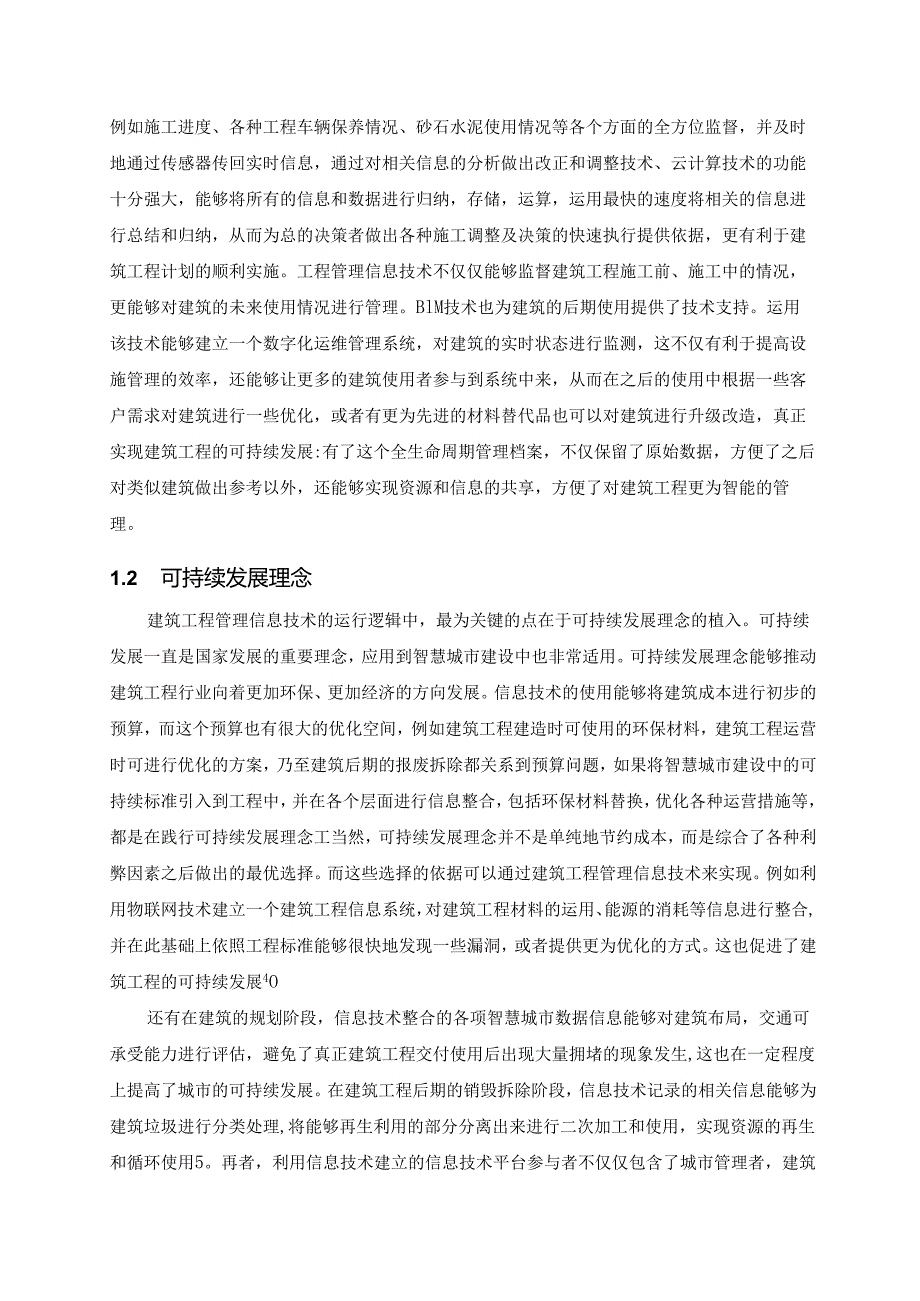 例如施工进度、各种工程车辆保养情况、砂石水泥使用情况等各个方面的全方位监督，并及时地通过传感器传回实时信息，通过对相关信息的分析做出改正和调整技术、云计算技术的功能十分强大，能够将所有的信息和数据进行归纳，存储，运算，运用最快的速度将相关的信息进行总结和归纳，从而为总的决策者做出各种施工调整及决策的快速执行提供依据，更有利于建筑工程计划的顺利实施。工程管理信息技术不仅仅能够监督建筑工程施工前、施工中的情况，更能够对建筑的未来使用情况进行管理。BlM技术也为建筑的后期使用提供了技术支持。运用该技术能够建立一个数字化运维管理系统，对建筑的实时状态进行监测，这不仅有利于提高设施管理的效率，还能够让更多的建筑使用者参与到系统中来，从而在之后的使用中根据一些客户需求对建筑进行一些优化，或者有更为先进的材料替代品也可以对建筑进行升级改造，真正实现建筑工程的可持续发展:有了这个全生命周期管理档案，不仅保留了原始数据，方便了之后对类似建筑做出参考以外，还能够实现资源和信息的共享，方便了对建筑工程更为智能的管理。

1.2 可持续发展理念

建筑工程管理信息技术的运行逻辑中，最为关键的点在于可持续发展理念的植入。可持续发展一直是国家发展的重要理念，应用到智慧城市建设中也非常适用。可持续发展理念能够推动建筑工程行业向着更加环保、更加经济的方向发展。信息技术的使用能够将建筑成本进行初步的预算，而这个预算也有很大的优化空间，例如建筑工程建造时可使用的环保材料，建筑工程运营时可进行优化的方案，乃至建筑后期的报废拆除都关系到预算问题，如果将智慧城市建设中的可持续标准引入到工程中，并在各个层面进行信息整合，包括环保材料替换，优化各种运营措施等，都是在践行可持续发展理念工当然，可持续发展理念并不是单纯地节约成本，而是综合了各种利弊因素之后做出的最优选择。而这些选择的依据可以通过建筑工程管理信息技术来实现。例如利用物联网技术建立一个建筑工程信息系统，对建筑工程材料的运用、能源的消耗等信息进行整合，并在此基础上依照工程标准能够很快地发现一些漏洞，或者提供更为优化的方式。这也促进了建筑工程的可持续发展4O

还有在建筑的规划阶段，信息技术整合的各项智慧城市数据信息能够对建筑布局，交通可承受能力进行评估，避免了真正建筑工程交付使用后出现大量拥堵的现象发生，这也在一定程度上提高了城市的可持续发展。在建筑工程后期的销毁拆除阶段，信息技术记录的相关信息能够为建筑垃圾进行分类处理，将能够再生利用的部分分离出来进行二次加工和使用，实现资源的再生和循环使用5。再者，利用信息技术建立的信息技术平台参与者不仅仅包含了城市管理者，建筑